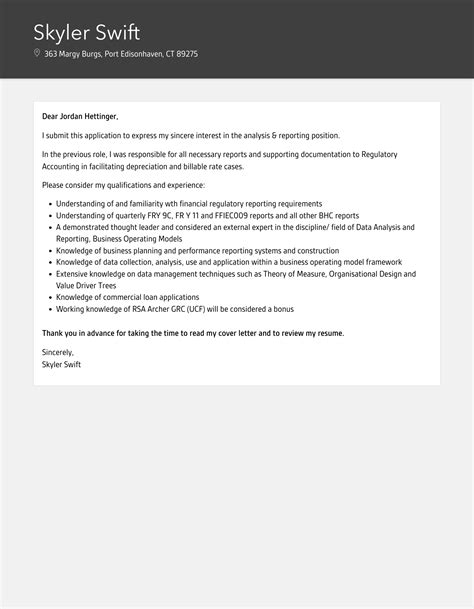 Skyler Swift
363 Margy Burgs, Port Edisonhaven, CT 89275

Dear Jordan Hettinger,

I submit this application to express my sincere interest in the analysis & reporting position.

In the previous role, I was responsible for all necessary reports and supporting documentation to Regulatory Accounting in facilitating depreciation and billable rate cases.

Please consider my qualifications and experience:

- Understanding of and familiarity wth financial regulatory reporting requirements
- Understanding of quarterly FRY 9C, FR Y 11 and FFIEC009 reports and all other BHC reports
- A demonstrated thought leader and considered an external expert in the discipline/ field of Data Analysis and Reporting, Business Operating Models
- Knowledge of business planning and performance reporting systems and construction
- Knowledge of data collection, analysis, use and application within a business operating model framework
- Extensive knowledge on data management techniques such as Theory of Measure, Organisational Design and Value Driver Trees
- Knowledge of commercial loan applications
- Working knowledge of RSA Archer GRC (UCF) will be considered a bonus

Thank you in advance for taking the time to read my cover letter and to review my resume.

Sincerely,
Skyler Swift